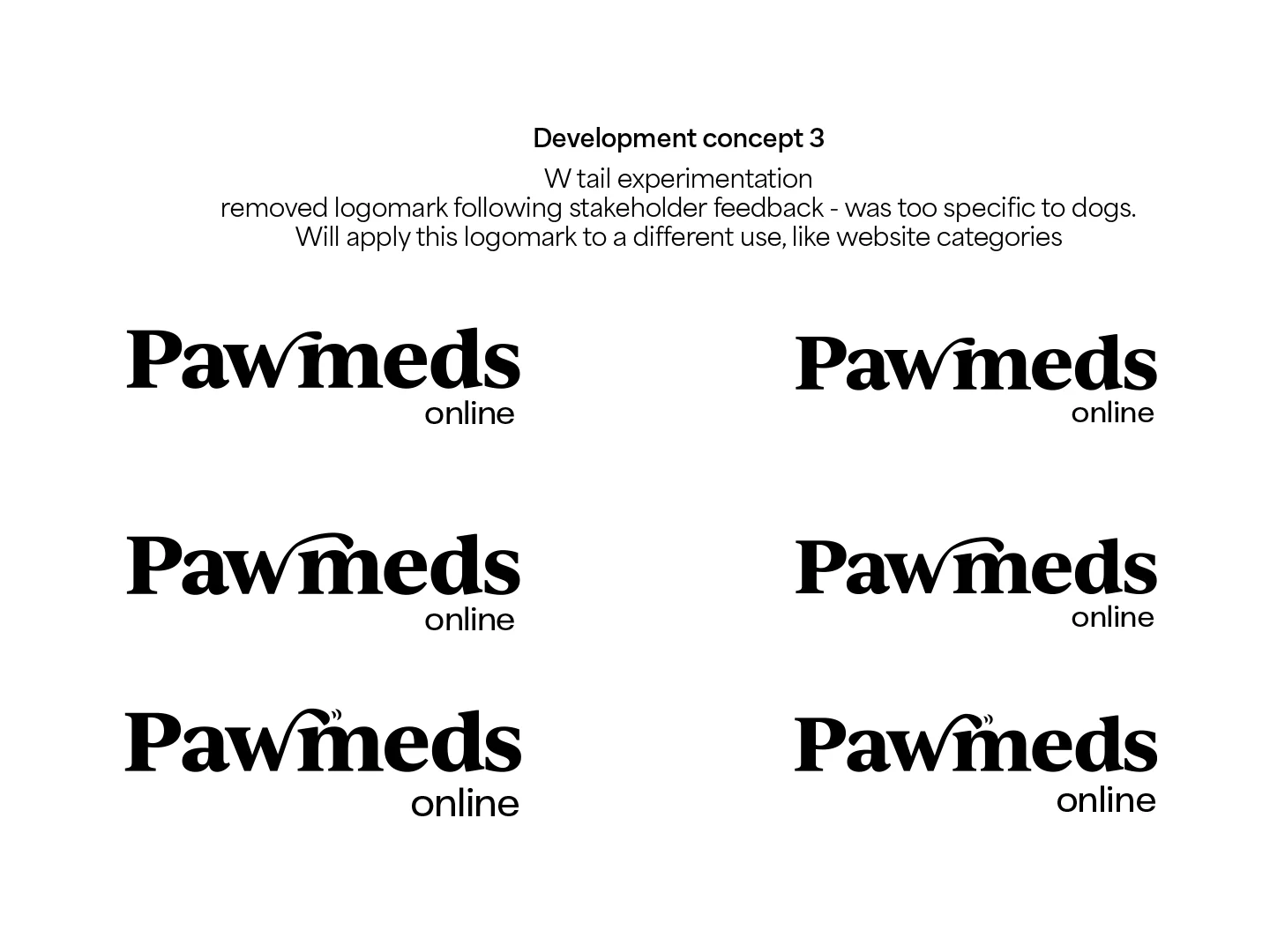 Development concept 3

W tail experimentation
removed logomark following stakeholder feedback - was too specific to dogs.
Will apply this logomark to a different use, like website categories

Pawmeds
online

Pawmeds
online

Pawmeds
online

Pawmeds
online

Pawmeds
online

Pawmeds
online